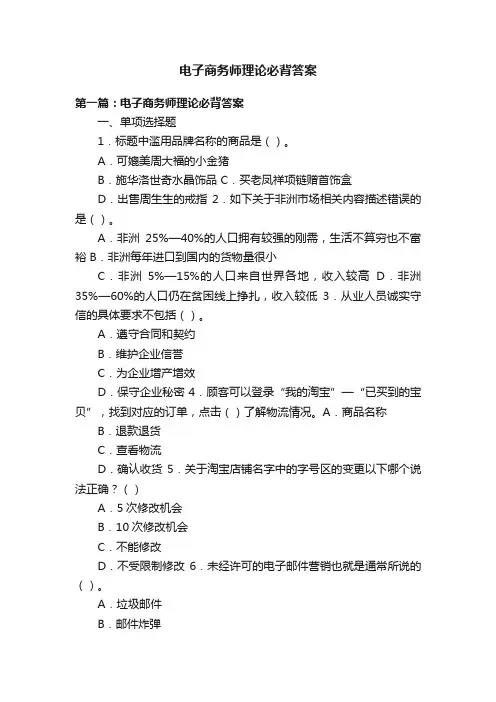 电子商务师理论必背答案

第一篇：电子商务师理论必背答案

一、单项选择题

1．标题中滥用品牌名称的商品是（ ）。

A．可媲美周大福的小金猪

B．施华洛世奇水晶饰品 C．买老凤祥项链赠首饰盒

D．出售周生生的戒指 2．如下关于非洲市场相关内容描述错误的是（ ）。

A．非洲 25%—40%的人口拥有较强的刚需，生活不算穷也不富裕 B．非洲每年进口到国内的货物量很小

C．非洲 5%—15%的人口来自世界各地，收入较高 D．非洲 35%—60%的人口仍在贫困线上挣扎，收入较低 3．从业人员诚实守信的具体要求不包括（ ）。

A．遵守合同和契约

B．维护企业信誉

C．为企业增产增效

D．保守企业秘密 4．顾客可以登录“我的淘宝”—“已买到的宝贝”，找到对应的订单，点击（ ）了解物流情况。A．商品名称

B．退款退货

C．查看物流

D．确认收货 5．关于淘宝店铺名字中的字号区的变更以下哪个说法正确？（ ）

A．5 次修改机会

B．10 次修改机会

C．不能修改

D．不受限制修改 6．未经许可的电子邮件营销也就是通常所说的（ ）。

A．垃圾邮件

B．邮件炸弹